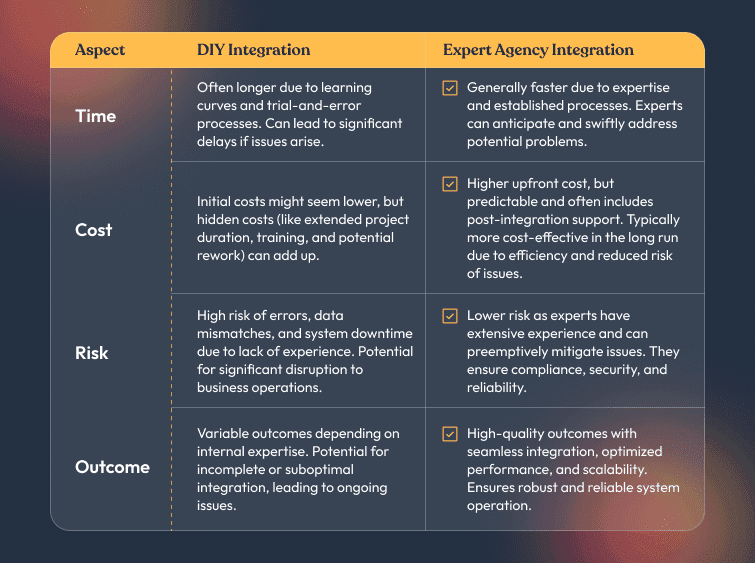 | Aspect | DIY Integration | Expert Agency Integration |
|---|---|---|
| Time | Often longer due to learning curves and trial-and-error processes. Can lead to significant delays if issues arise. | Generally faster due to expertise and established processes. Experts can anticipate and swiftly address potential problems. |
| Cost | Initial costs might seem lower, but hidden costs (like extended project duration, training, and potential rework) can add up. | Higher upfront cost, but predictable and often includes post-integration support. Typically more cost-effective in the long run due to efficiency and reduced risk of issues. |
| Risk | High risk of errors, data mismatches, and system downtime due to lack of experience. Potential for significant disruption to business operations. | Lower risk as experts have extensive experience and can preemptively mitigate issues. They ensure compliance, security, and reliability. |
| Outcome | Variable outcomes depending on internal expertise. Potential for incomplete or suboptimal integration, leading to ongoing issues. | High-quality outcomes with seamless integration, optimized performance, and scalability. Ensures robust and reliable system operation. |